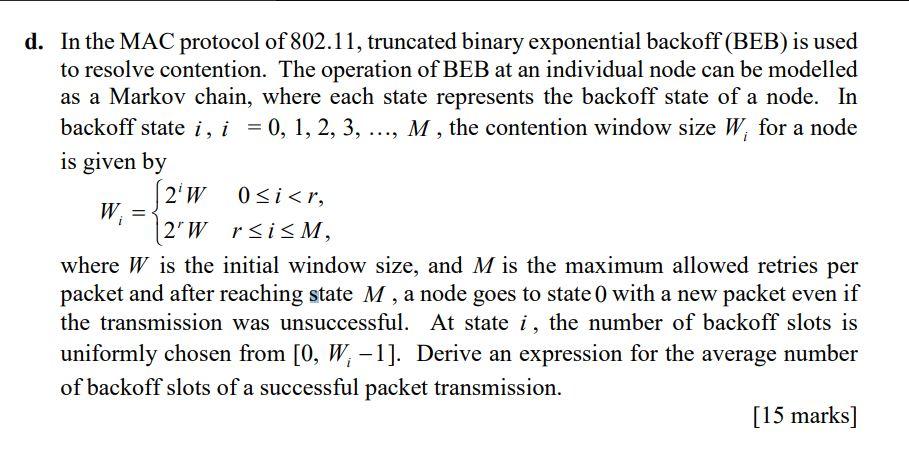 d. In the MAC protocol of 802.11, truncated binary exponential backoff (BEB) is used to resolve contention. The operation of BEB at an individual node can be modelled as a Markov chain, where each state represents the backoff state of a node. In backoff state $i$, $i = 0, 1, 2, 3, \ldots, M$, the contention window size $W_i$ for a node is given by

$W_i = \begin{cases} 2^i W & 0 \le i < r, \\ 2^r W & r \le i \le M, \end{cases}$

where $W$ is the initial window size, and $M$ is the maximum allowed retries per packet and after reaching state $M$, a node goes to state 0 with a new packet even if the transmission was unsuccessful. At state $i$, the number of backoff slots is uniformly chosen from $[0, W_i - 1]$. Derive an expression for the average number of backoff slots of a successful packet transmission.

[15 marks]